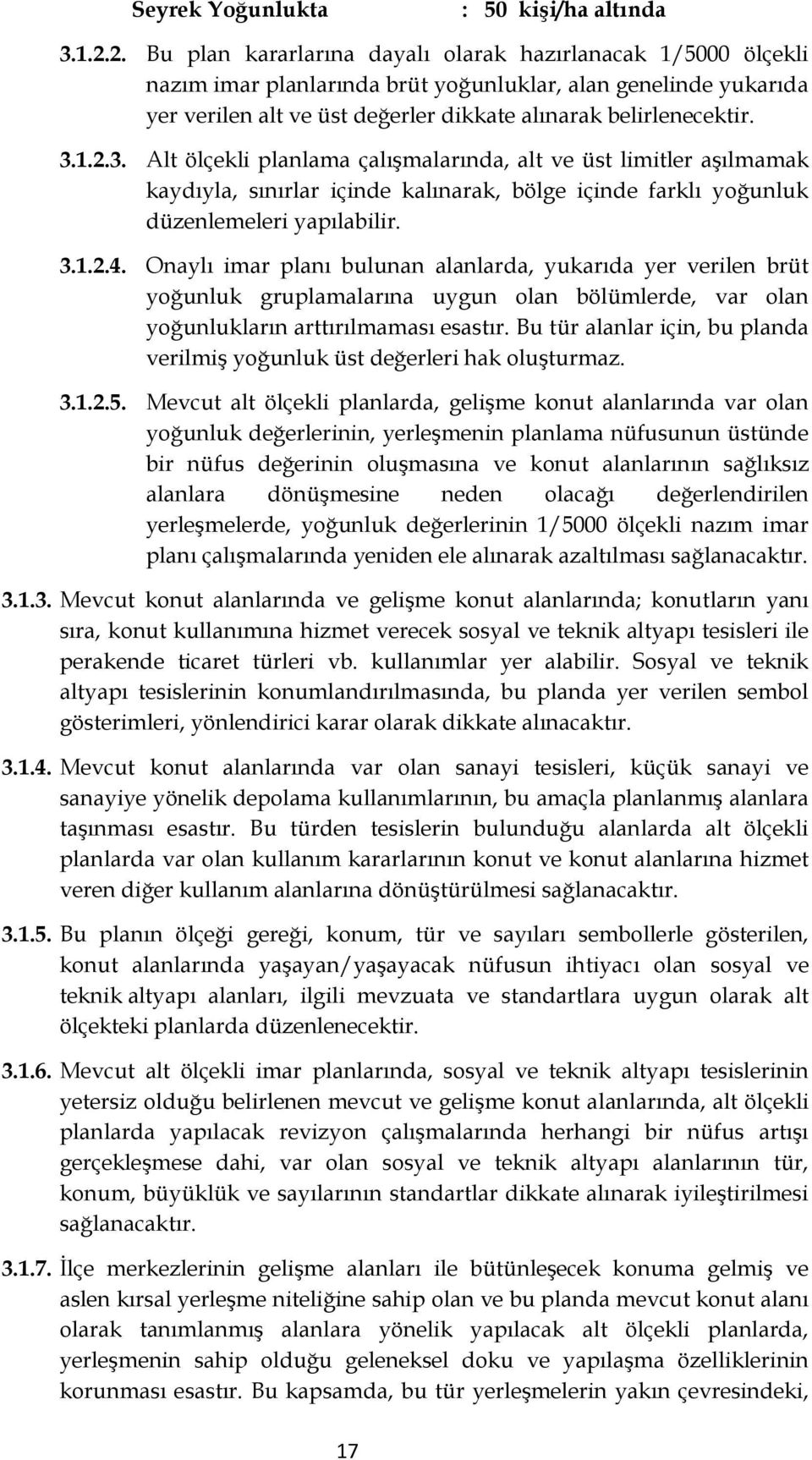 Seyrek Yoğunlukta : 50 kişi/ha altında

3.1.2.2. Bu plan kararlarına dayalı olarak hazırlanacak 1/5000 ölçekli nazım imar planlarında brüt yoğunluklar, alan genelinde yukarıda yer verilen alt ve üst değerler dikkate alınarak belirlenecektir.

3.1.2.3. Alt ölçekli planlama çalışmalarında, alt ve üst limitler aşılmamak kaydıyla, sınırlar içinde kalınarak, bölge içinde farklı yoğunluk düzenlemeleri yapılabilir.

3.1.2.4. Onaylı imar planı bulunan alanlarda, yukarıda yer verilen brüt yoğunluk gruplamalarına uygun olan bölümlerde, var olan yoğunlukların arttırılmaması esastır. Bu tür alanlar için, bu planda verilmiş yoğunluk üst değerleri hak oluşturmaz.

3.1.2.5. Mevcut alt ölçekli planlarda, gelişme konut alanlarında var olan yoğunluk değerlerinin, yerleşmenin planlama nüfusunun üstünde bir nüfus değerinin oluşmasına ve konut alanlarının sağlıksız alanlara dönüşmesine neden olacağı değerlendirilen yerleşmelerde, yoğunluk değerlerinin 1/5000 ölçekli nazım imar planı çalışmalarında yeniden ele alınarak azaltılması sağlanacaktır.

3.1.3. Mevcut konut alanlarında ve gelişme konut alanlarında; konutların yanı sıra, konut kullanımına hizmet verecek sosyal ve teknik altyapı tesisleri ile perakende ticaret türleri vb. kullanımlar yer alabilir. Sosyal ve teknik altyapı tesislerinin konumlandırılmasında, bu planda yer verilen sembol gösterimleri, yönlendirici karar olarak dikkate alınacaktır.

3.1.4. Mevcut konut alanlarında var olan sanayi tesisleri, küçük sanayi ve sanayiye yönelik depolama kullanımlarının, bu amaçla planlanmış alanlara taşınması esastır. Bu türden tesislerin bulunduğu alanlarda alt ölçekli planlarda var olan kullanım kararlarının konut ve konut alanlarına hizmet veren diğer kullanım alanlarına dönüştürülmesi sağlanacaktır.

3.1.5. Bu planın ölçeği gereği, konum, tür ve sayıları sembollerle gösterilen, konut alanlarında yaşayan/yaşayacak nüfusun ihtiyacı olan sosyal ve teknik altyapı alanları, ilgili mevzuata ve standartlara uygun olarak alt ölçekteki planlarda düzenlenecektir.

3.1.6. Mevcut alt ölçekli imar planlarında, sosyal ve teknik altyapı tesislerinin yetersiz olduğu belirlenen mevcut ve gelişme konut alanlarında, alt ölçekli planlarda yapılacak revizyon çalışmalarında herhangi bir nüfus artışı gerçekleşmese dahi, var olan sosyal ve teknik altyapı alanlarının tür, konum, büyüklük ve sayılarının standartlar dikkate alınarak iyileştirilmesi sağlanacaktır.

3.1.7. İlçe merkezlerinin gelişme alanları ile bütünleşecek konuma gelmiş ve aslen kırsal yerleşme niteliğine sahip olan ve bu planda mevcut konut alanı olarak tanımlanmış alanlara yönelik yapılacak alt ölçekli planlarda, yerleşmenin sahip olduğu geleneksel doku ve yapılaşma özelliklerinin korunması esastır. Bu kapsamda, bu tür yerleşmelerin yakın çevresindeki,

17